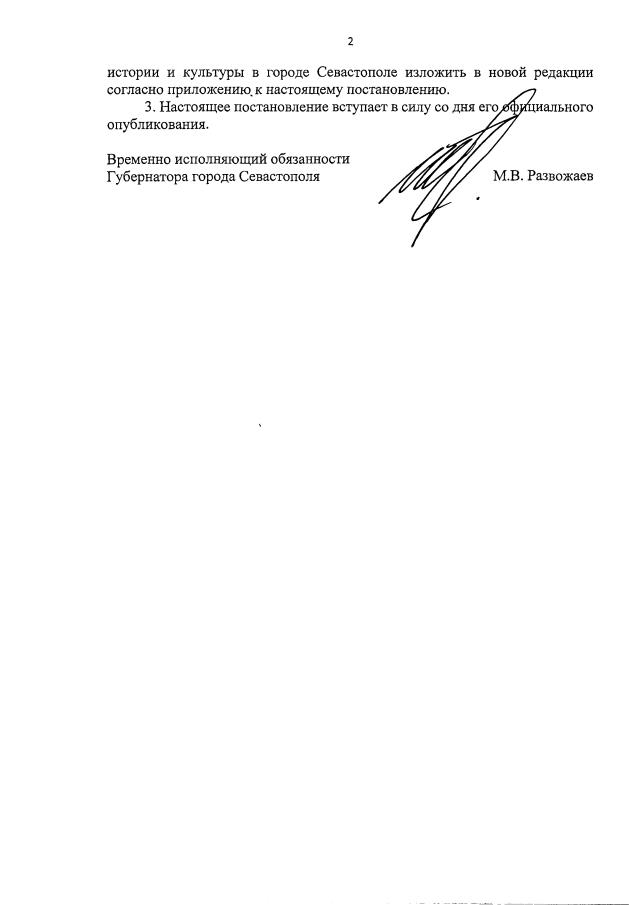 2

истории и культуры в городе Севастополе изложить в новой редакции согласно приложению к настоящему постановлению.

3. Настоящее постановление вступает в силу со дня его официального опубликования.

Временно исполняющий обязанности
Губернатора города Севастополя

М.В. Развожаев